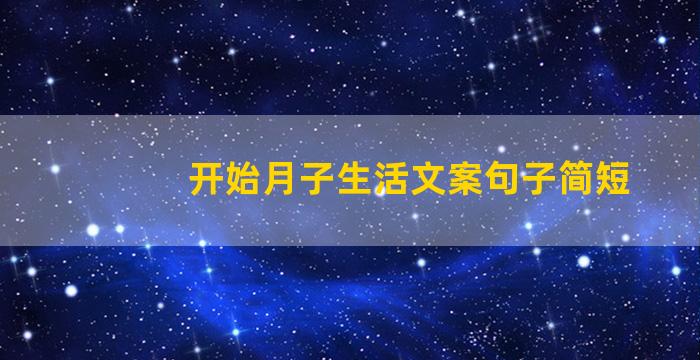 开始月子生活文案句子简短